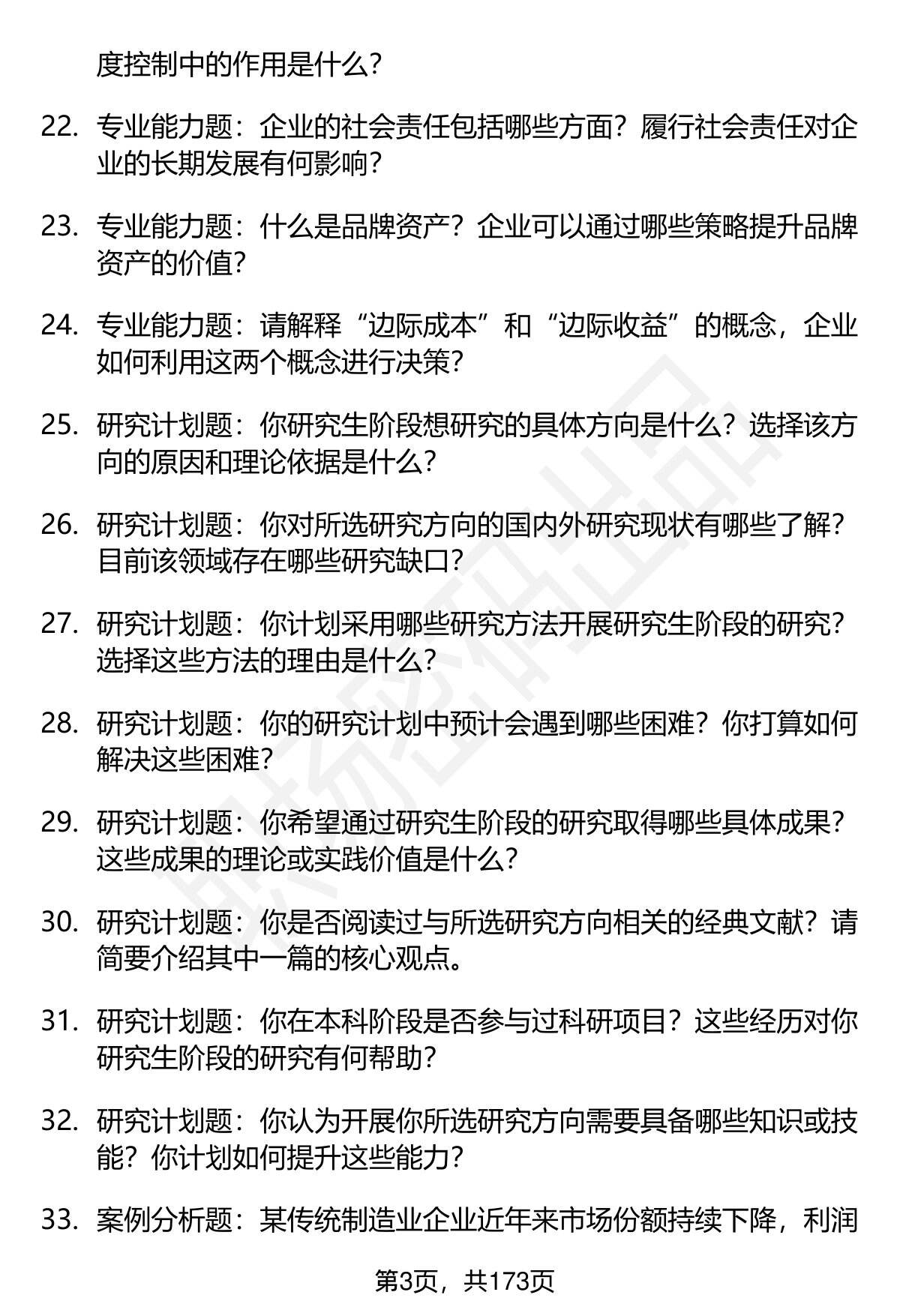 度控制中的作用是什么?

22. 专业能力题：企业的社会责任包括哪些方面？履行社会责任对企业的长期发展有何影响?

23. 专业能力题：什么是品牌资产？企业可以通过哪些策略提升品牌资产的价值?

24. 专业能力题：请解释“边际成本”和“边际收益”的概念，企业如何利用这两个概念进行决策?

25. 研究计划题：你研究生阶段想研究的具体方向是什么？选择该方向的原因和理论依据是什么?

26. 研究计划题：你对所选研究方向的国内外研究现状有哪些了解？目前该领域存在哪些研究缺口?

27. 研究计划题：你计划采用哪些研究方法开展研究生阶段的研究？选择这些方法的理由是什么?

28. 研究计划题：你的研究计划中预计会遇到哪些困难？你打算如何解决这些困难?

29. 研究计划题：你希望通过研究生阶段的研究取得哪些具体成果？这些成果的理论或实践价值是什么?

30. 研究计划题：你是否阅读过与所选研究方向相关的经典文献？请简要介绍其中一篇的核心观点。

31. 研究计划题：你在本科阶段是否参与过科研项目？这些经历对你研究生阶段的研究有何帮助?

32. 研究计划题：你认为开展你所选研究方向需要具备哪些知识或技能？你计划如何提升这些能力?

33. 案例分析题：某传统制造业企业近年来市场份额持续下降，利润

第3页，共173页